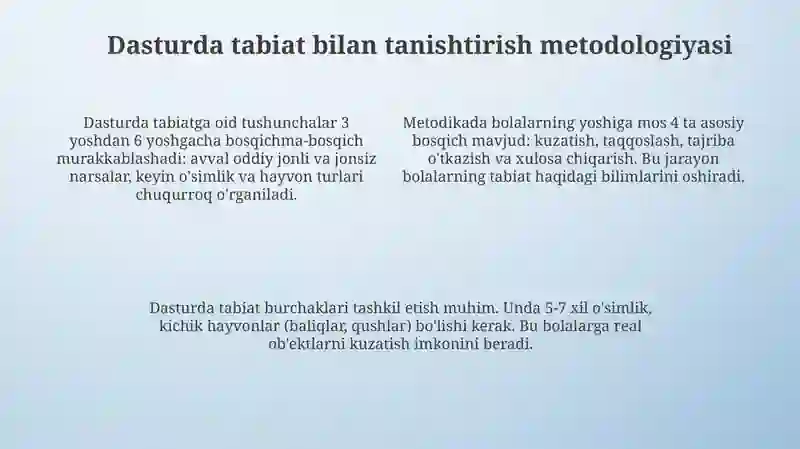 Dasturda tabiat bilan tanishtirish metodologiyasi

Dasturda tabiatga oid tushunchalar 3 yoshdan 6 yoshgacha bosqichma-bosqich murakkablashadi: avval oddiy jonli va jonsiz narsalar, keyin o'simlik va hayvon turlari chuqurroq o'rganiladi.

Metodikada bolalarning yoshiga mos 4 ta asosiy bosqich mavjud: kuzatish, taqqoslash, tajriba o'tkazish va xulosa chiqarish. Bu jarayon bolalarning tabiat haqidagi bilimlarini oshiradi.

Dasturda tabiat burchaklari tashkil etish muhim. Unda 5-7 xil o'simlik, kichik hayvonlar (baliqlar, qushlar) bo'lishi kerak. Bu bolalarga real ob'ektlarni kuzatish imkonini beradi.